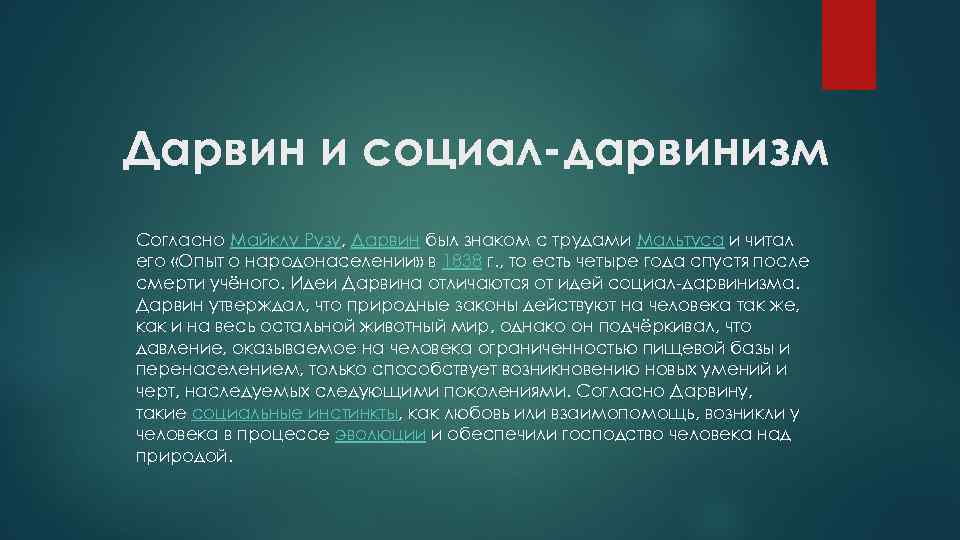 Дарвин и социал-дарвинизм

Согласно Майклу Рузу, Дарвин был знаком с трудами Мальтуса и читал его «Опыт о народонаселении» в 1838 г., то есть четыре года спустя после смерти учёного. Идеи Дарвина отличаются от идей социал-дарвинизма. Дарвин утверждал, что природные законы действуют на человека так же, как и на весь остальной животный мир, однако он подчёркивал, что давление, оказываемое на человека ограниченностью пищевой базы и перенаселением, только способствует возникновению новых умений и черт, наследуемых следующими поколениями. Согласно Дарвину, такие социальные инстинкты, как любовь или взаимопомощь, возникли у человека в процессе эволюции и обеспечили господство человека над природой.